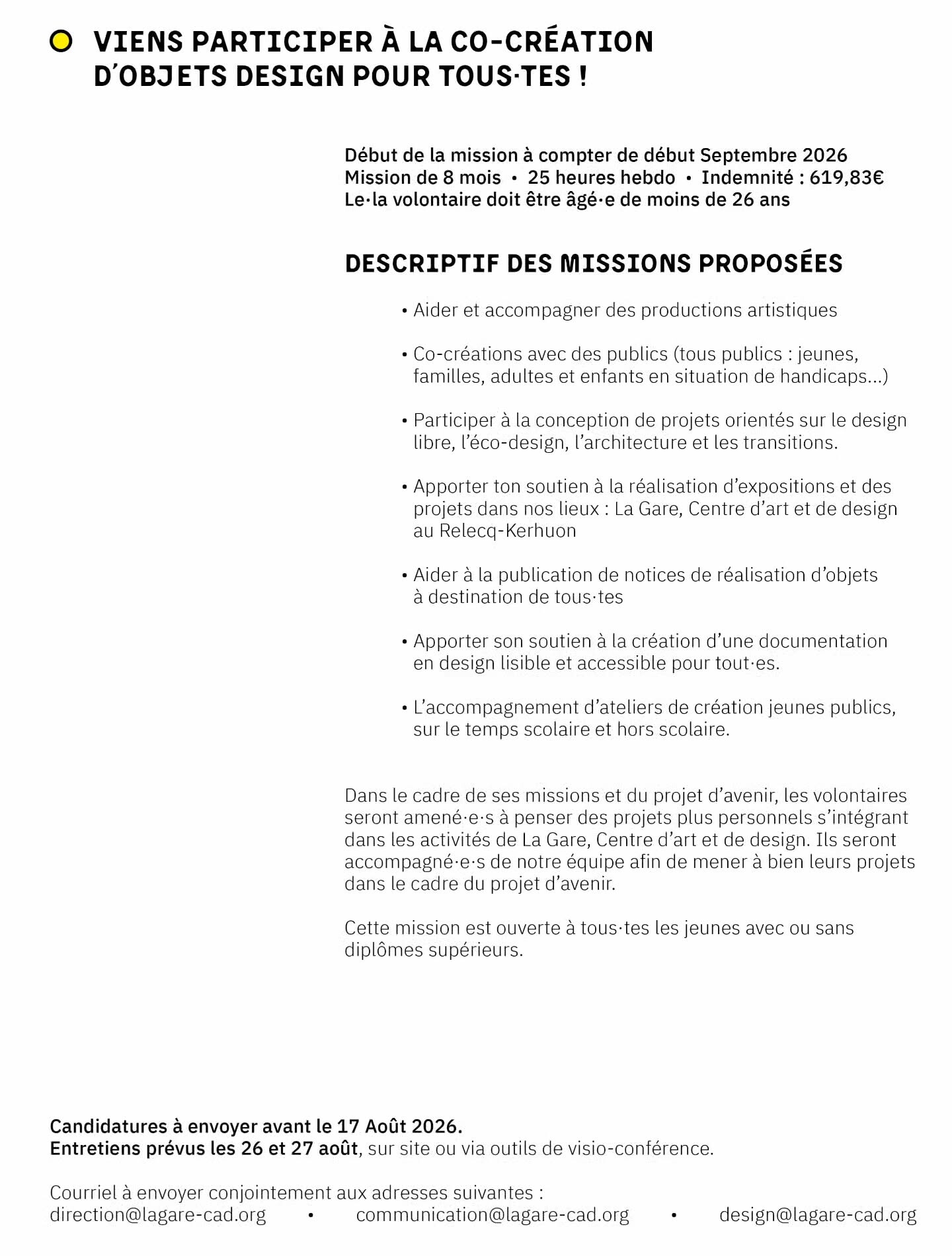 VIENS PARTICIPER À LA CO-CRÉATION D'OBJETS DESIGN POUR TOUS·TES !

Début de la mission à compter de début Septembre 2026
Mission de 8 mois • 25 heures hebdo • Indemnité : 619,83€
Le·la volontaire doit être âgé·e de moins de 26 ans

DESCRIPTIF DES MISSIONS PROPOSÉES

• Aider et accompagner des productions artistiques

• Co-créations avec des publics (tous publics : jeunes, familles, adultes et enfants en situation de handicaps...)

• Participer à la conception de projets orientés sur le design libre, l'éco-design, l'architecture et les transitions.

• Apporter ton soutien à la réalisation d'expositions et des projets dans nos lieux : La Gare, Centre d'art et de design au Relecq-Kerhuon

• Aider à la publication de notices de réalisation d'objets à destination de tous·tes

• Apporter son soutien à la création d'une documentation en design lisible et accessible pour tout·es.

• L'accompagnement d'ateliers de création jeunes publics, sur le temps scolaire et hors scolaire.

Dans le cadre de ses missions et du projet d'avenir, les volontaires seront amené·e·s à penser des projets plus personnels s'intégrant dans les activités de La Gare, Centre d'art et de design. Ils seront accompagné·e·s de notre équipe afin de mener à bien leurs projets dans le cadre du projet d'avenir.

Cette mission est ouverte à tous·tes les jeunes avec ou sans diplômes supérieurs.

Candidatures à envoyer avant le 17 Août 2026.
Entretiens prévus les 26 et 27 août, sur site ou via outils de visio-conférence.

Courriel à envoyer conjointement aux adresses suivantes :
direction@lagare-cad.org • communication@lagare-cad.org • design@lagare-cad.org